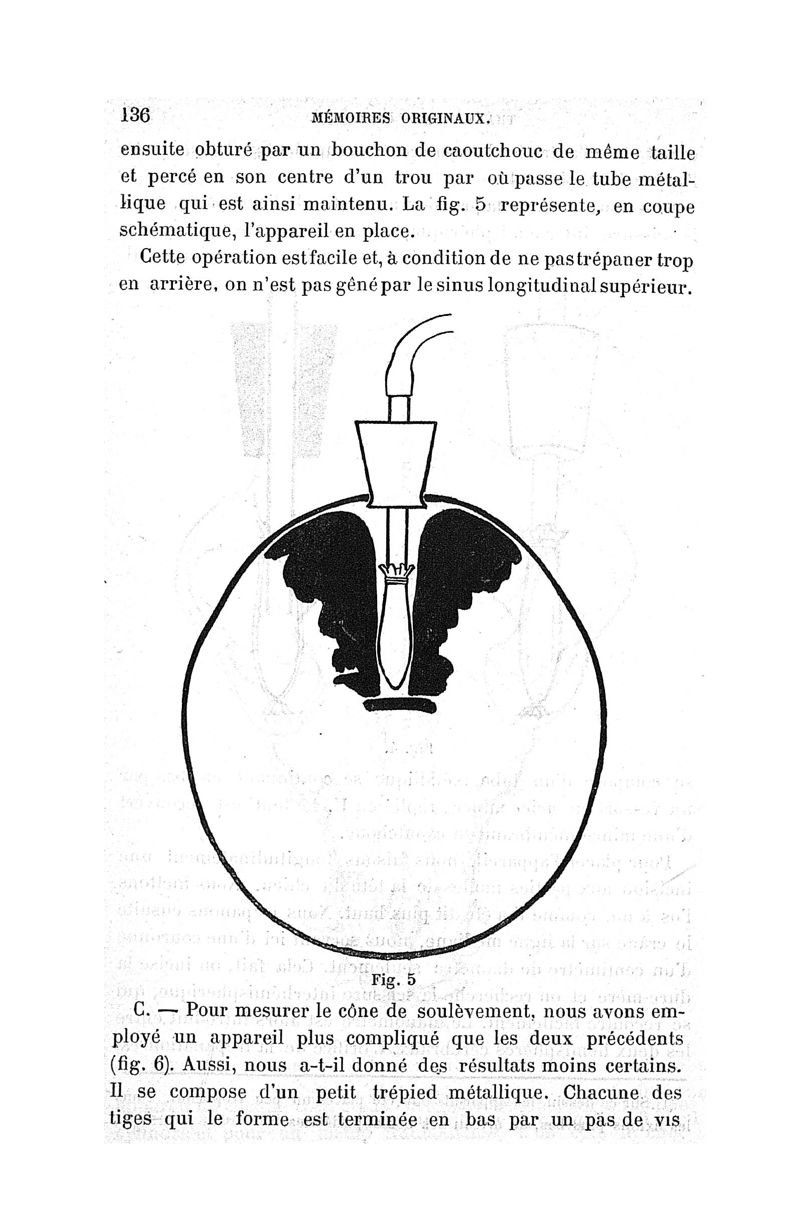 136 MÉMOIRES ORIGINAUX.

ensuite obturé par un bouchon de caoutchouc de même taille et percé en son centre d'un trou par où passe le tube métallique qui est ainsi maintenu. La fig. 5 représente, en coupe schématique, l'appareil en place.

Cette opération est facile et, à condition de ne pas trépaner trop en arrière, on n'est pas gêné par le sinus longitudinal supérieur.

Fig. 5

C. — Pour mesurer le cône de soulèvement, nous avons employé un appareil plus compliqué que les deux précédents (fig. 6). Aussi, nous a-t-il donné des résultats moins certains. Il se compose d'un petit trépied métallique. Chacune des tiges qui le forme est terminée en bas par un pas de vis